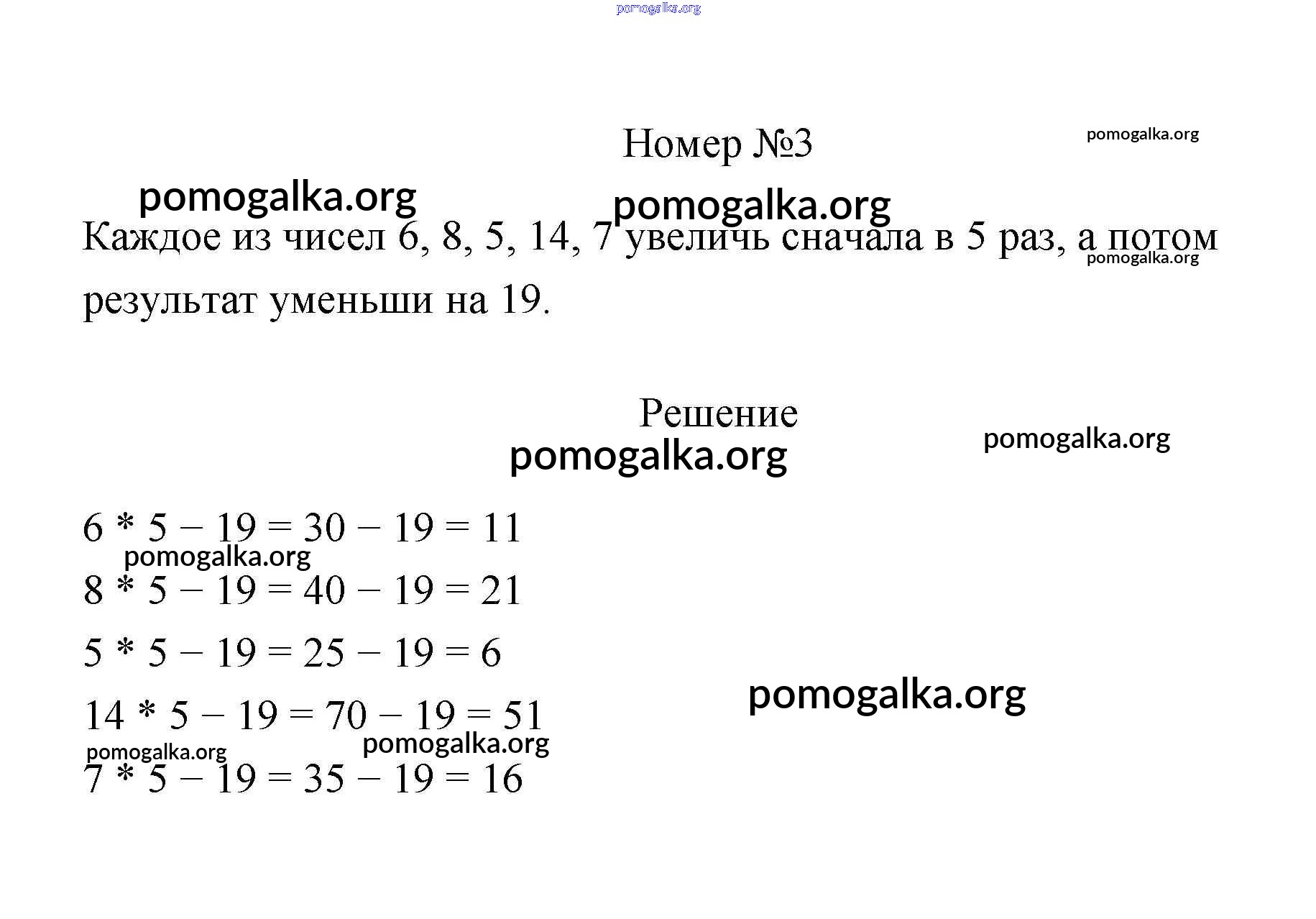 pomogalka.org

Номер №3

pomogalka.org

pomogalka.org pomogalka.org

Каждое из чисел 6, 8, 5, 14, 7 увеличь сначала в 5 раз, а потом результат уменьши на 19.

pomogalka.org

Решение

pomogalka.org pomogalka.org

$6 * 5 - 19 = 30 - 19 = 11$

pomogalka.org

$8 * 5 - 19 = 40 - 19 = 21$

$5 * 5 - 19 = 25 - 19 = 6$

pomogalka.org

$14 * 5 - 19 = 70 - 19 = 51$

pomogalka.org pomogalka.org

$7 * 5 - 19 = 35 - 19 = 16$